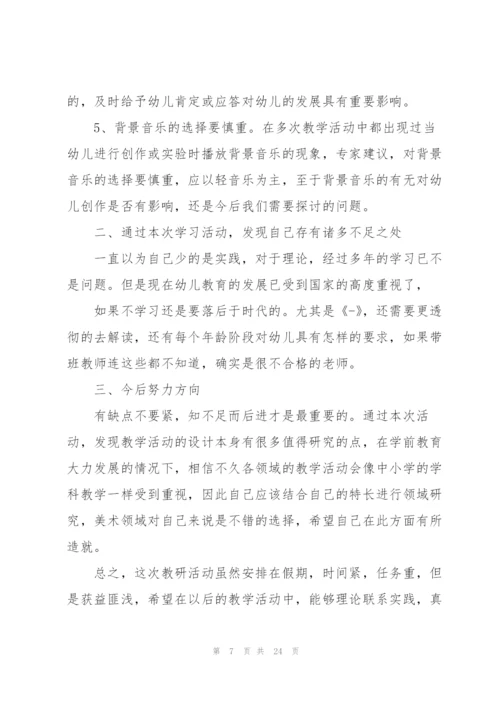 的，及时给予幼儿肯定或应答对幼儿的发展具有重要影响。

5、背景音乐的选择要慎重。在多次教学活动中都出现过当幼儿进行创作或实验时播放背景音乐的现象，专家建议，对背景音乐的选择要慎重，应以轻音乐为主，至于背景音乐的有无对幼儿创作是否有影响，还是今后我们需要探讨的问题。

二、通过本次学习活动，发现自己存有诸多不足之处

一直以为自己少的是实践，对于理论，经过多年的学习已不是问题。但是现在幼儿教育的发展已受到国家的高度重视了，

如果不学习还是要落后于时代的。尤其是《-》，还需要更透彻的去解读，还有每个年龄阶段对幼儿具有怎样的要求，如果带班教师连这些都不知道，确实是很不合格的老师。

三、今后努力方向

有缺点不要紧，知不足而后进才是最重要的。通过本次活动，发现教学活动的设计本身有很多值得研究的点，在学前教育大力发展的情况下，相信不久各领域的教学活动会像中小学的学科教学一样受到重视，因此自己应该结合自己的特长进行领域研究，美术领域对自己来说是不错的选择，希望自己在此方面有所造就。

总之，这次教研活动虽然安排在假期，时间紧，任务重，但是获益匪浅，希望在以后的教学活动中，能够理论联系实践，真

第 7 页 共 24 页